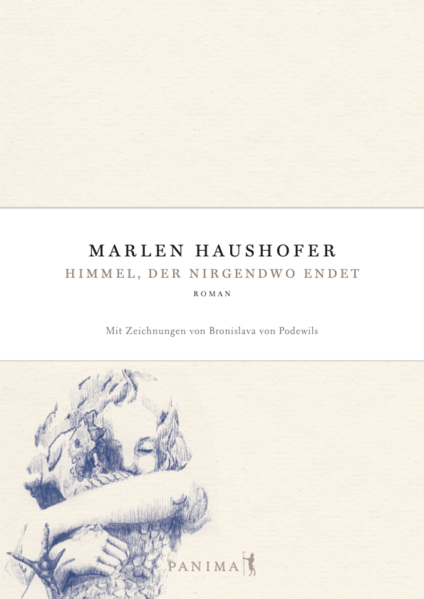 MARLEN HAUSHOFER
HIMMEL, DER NIRGENDWO ENDET
ROMAN

Mit Zeichnungen von Bronislava von Podewils

PANIMA